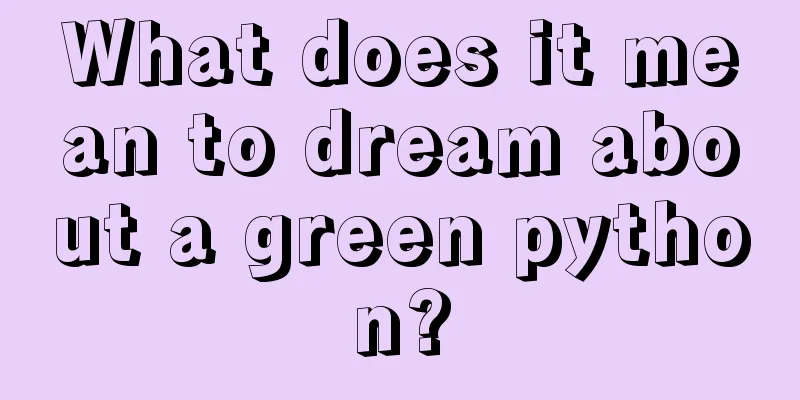 What does it mean to dream about a green python?